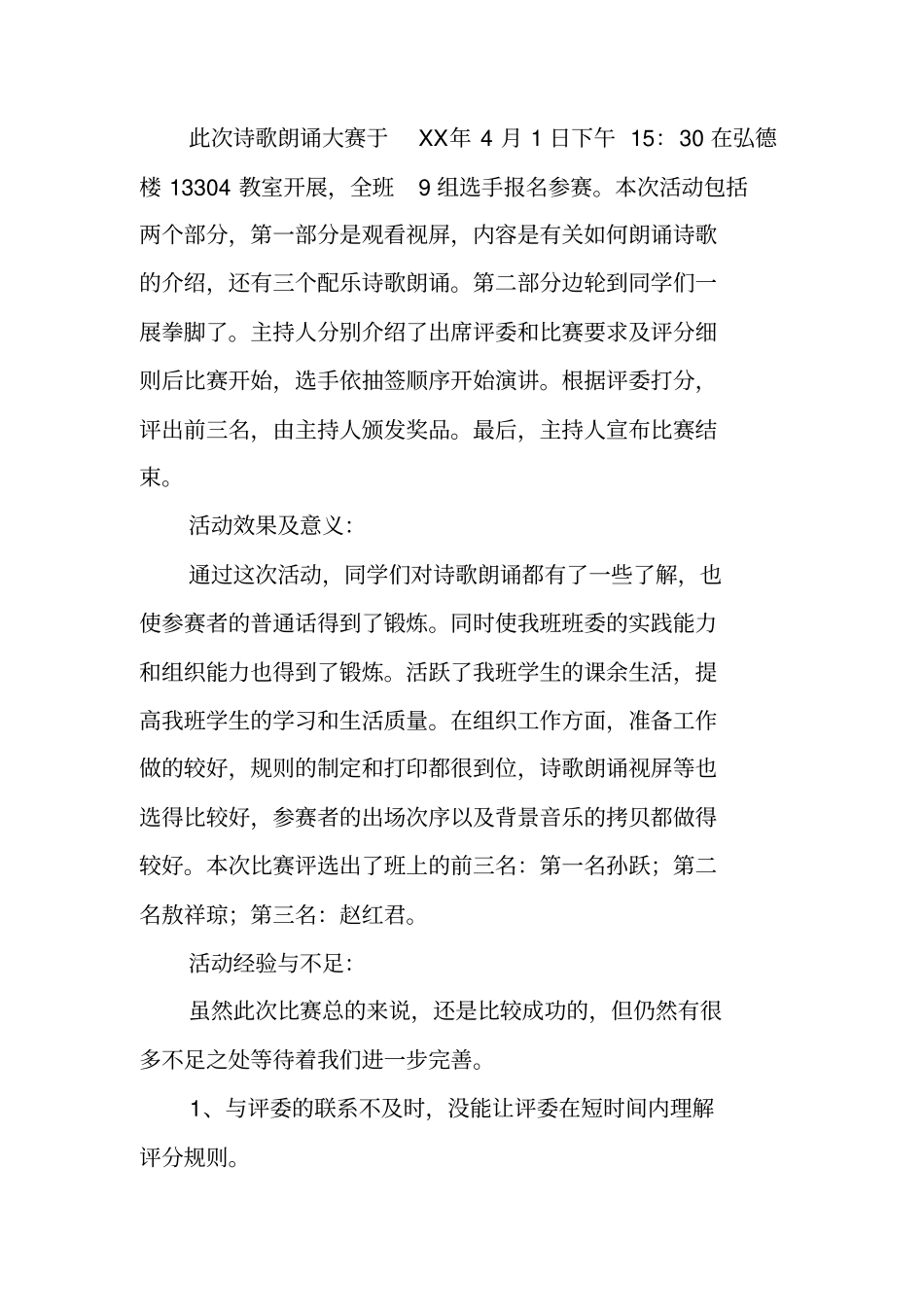 此次诗歌朗诵大赛于 XX年 4 月 1 日下午 15：30 在弘德楼 13304 教室开展，全班 9 组选手报名参赛。本次活动包括两个部分，第一部分是观看视屏，内容是有关如何朗诵诗歌的介绍，还有三个配乐诗歌朗诵。第二部分边轮到同学们一展拳脚了。主持人分别介绍了出席评委和比赛要求及评分细则后比赛开始，选手依抽签顺序开始演讲。根据评委打分，评出前三名，由主持人颁发奖品。最后，主持人宣布比赛结束。

活动效果及意义:

通过这次活动，同学们对诗歌朗诵都有了一些了解，也使参赛者的普通话得到了锻炼。同时使我班班委的实践能力和组织能力也得到了锻炼。活跃了我班学生的课余生活，提高我班学生的学习和生活质量。在组织工作方面，准备工作做的较好，规则的制定和打印都很到位，诗歌朗诵视屏等也选得比较好，参赛者的出场次序以及背景音乐的拷贝都做得较好。本次比赛评选出了班上的前三名：第一名孙跃；第二名敖祥琼；第三名：赵红君。

活动经验与不足:

虽然此次比赛总的来说，还是比较成功的，但仍然有很多不足之处等待着我们进一步完善。

1、与评委的联系不及时，没能让评委在短时间内理解评分规则。